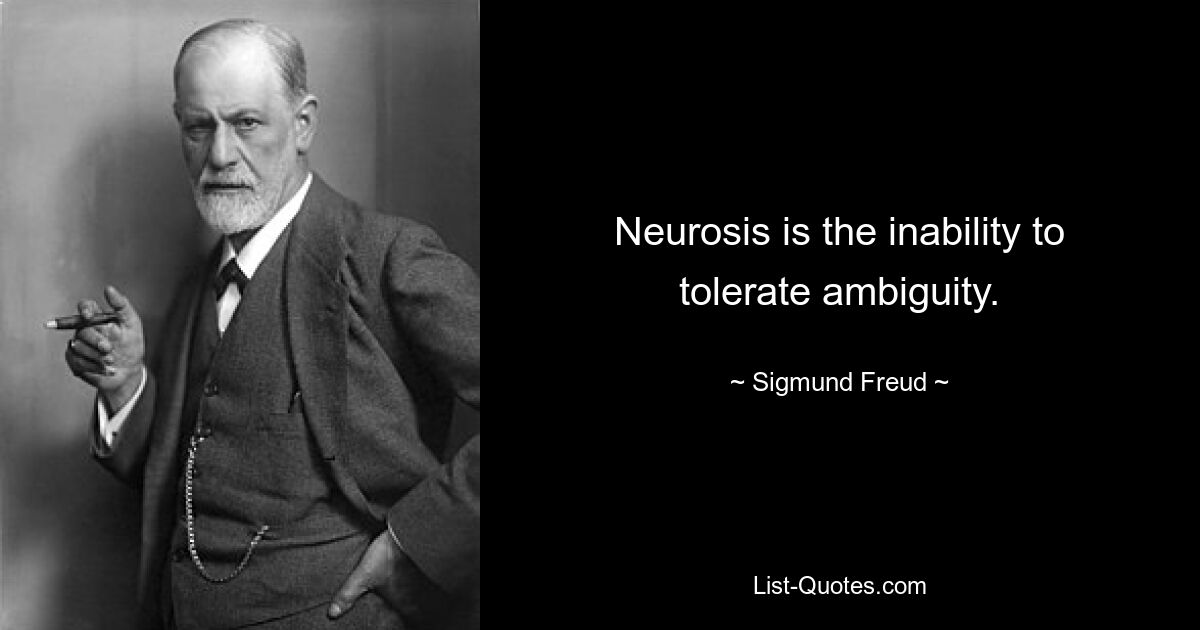 Neurosis is the inability to tolerate ambiguity.

~ Sigmund Freud ~

List-Quotes.com